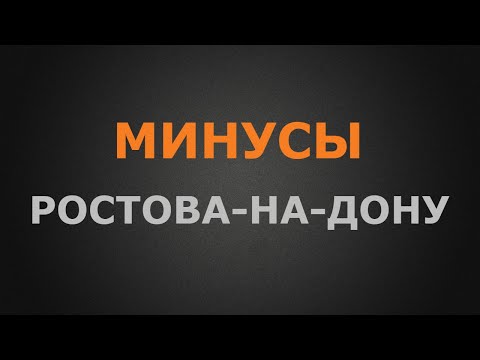 МИНУСЫ
РОСТОВА-НА-ДОНУ